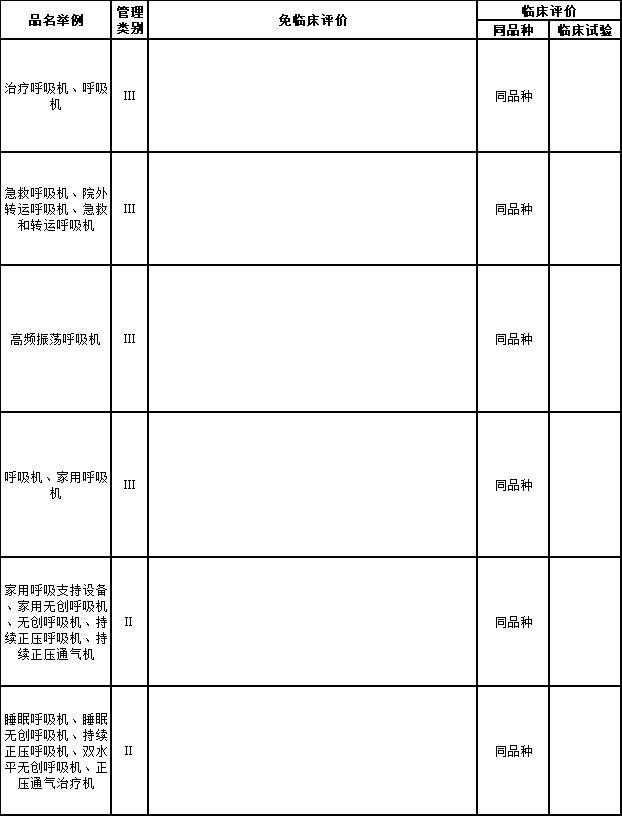 | 品名举例 | 管理类别 | 免临床评价 | 临床评价 同品种 | 临床评价 临床试验 |
|---|---|---|---|---|
| 治疗呼吸机、呼吸机 | III | | 同品种 | |
| 急救呼吸机、院外转运呼吸机、急救和转运呼吸机 | III | | 同品种 | |
| 高频振荡呼吸机 | III | | 同品种 | |
| 呼吸机、家用呼吸机 | III | | 同品种 | |
| 家用呼吸支持设备、家用无创呼吸机、无创呼吸机、持续正压呼吸机、持续正压通气机 | II | | 同品种 | |
| 睡眠呼吸机、睡眠无创呼吸机、持续正压呼吸机、双水平无创呼吸机、正压通气治疗机 | II | | 同品种 | |